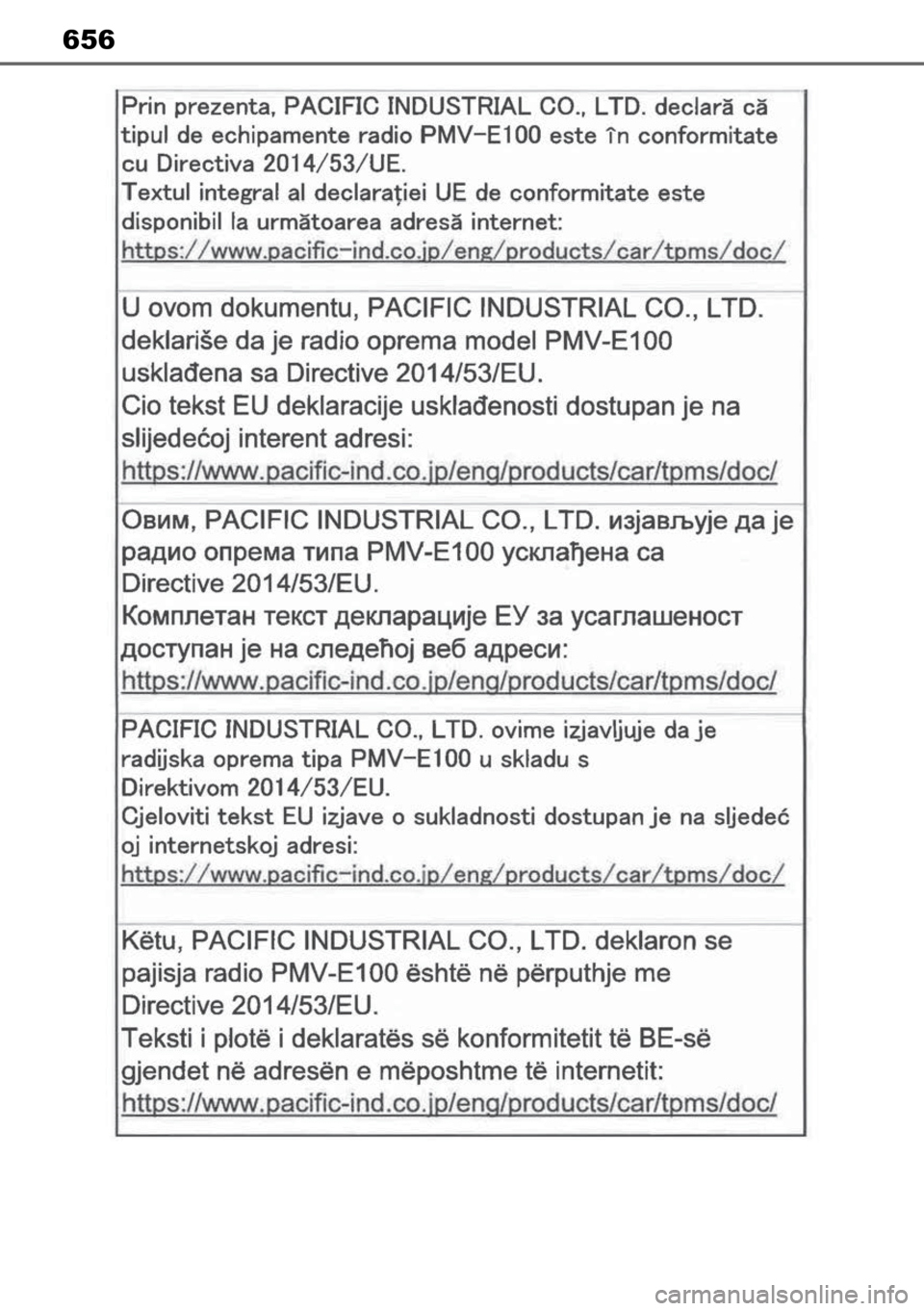 656

Prin prezenta, PACIFIC INDUSTRIAL CO., LTD. declară că tipul de echipamente radio PMV-E100 este în conformitate cu Directiva 2014/53/UE.
Textul integral al declarației UE de conformitate este disponibil la următoarea adresă internet:
https://www.pacific-ind.co.jp/eng/products/car/tpms/doc/

U ovom dokumentu, PACIFIC INDUSTRIAL CO., LTD. deklariše da je radio oprema model PMV-E100 usklađena sa Directive 2014/53/EU.
Cio tekst EU deklaracije usklađenosti dostupan je na slijedećoj interent adresi:
https://www.pacific-ind.co.jp/eng/products/car/tpms/doc/

Овим, PACIFIC INDUSTRIAL CO., LTD. изјављује да је радио опрема типа PMV-E100 усклађена са Directive 2014/53/EU.
Комплетан текст декларације ЕУ за усаглашеност доступан је на следећој веб адреси:
https://www.pacific-ind.co.jp/eng/products/car/tpms/doc/

PACIFIC INDUSTRIAL CO., LTD. ovime izjavljuje da je radijska oprema tipa PMV-E100 u skladu s Direktivom 2014/53/EU.
Cjeloviti tekst EU izjave o sukladnosti dostupan je na sljedeć oj internetskoj adresi:
https://www.pacific-ind.co.jp/eng/products/car/tpms/doc/

Këtu, PACIFIC INDUSTRIAL CO., LTD. deklaron se pajisja radio PMV-E100 është në përputhje me Directive 2014/53/EU.
Teksti i plotë i deklaratës së konformitetit të BE-së gjendet në adresën e mëposhtme të internetit:
https://www.pacific-ind.co.jp/eng/products/car/tpms/doc/

carmanualsonline.info